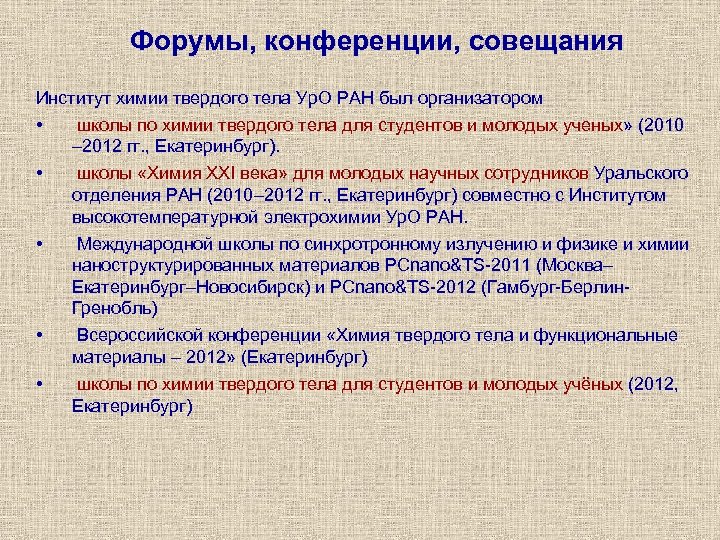 Форумы, конференции, совещания

Институт химии твердого тела УрО РАН был организатором

• школы по химии твердого тела для студентов и молодых ученых» (2010 –2012 гг., Екатеринбург).

• школы «Химия XXI века» для молодых научных сотрудников Уральского отделения РАН (2010–2012 гг., Екатеринбург) совместно с Институтом высокотемпературной электрохимии УрО РАН.

• Международной школы по синхротронному излучению и физике и химии наноструктурированных материалов PCnano&TS-2011 (Москва–Екатеринбург–Новосибирск) и PCnano&TS-2012 (Гамбург-Берлин-Гренобль)

• Всероссийской конференции «Химия твердого тела и функциональные материалы – 2012» (Екатеринбург)

• школы по химии твердого тела для студентов и молодых учёных (2012, Екатеринбург)